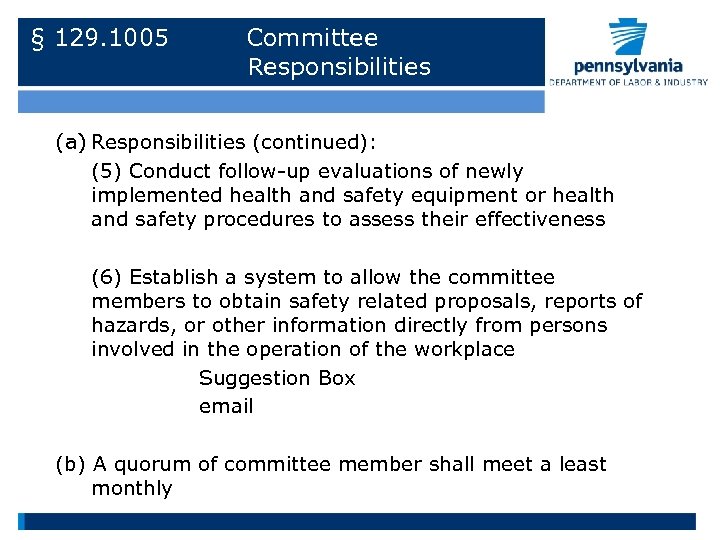 § 129.1005 Committee Responsibilities

pennsylvania
DEPARTMENT OF LABOR & INDUSTRY

(a) Responsibilities (continued):

(5) Conduct follow-up evaluations of newly implemented health and safety equipment or health and safety procedures to assess their effectiveness

(6) Establish a system to allow the committee members to obtain safety related proposals, reports of hazards, or other information directly from persons involved in the operation of the workplace

Suggestion Box

email

(b) A quorum of committee member shall meet a least monthly